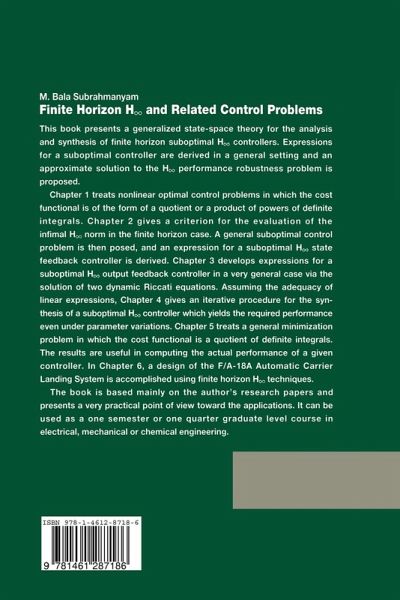 M. Bala Subrahmanyam

Finite Horizon $H_\infty$ and Related Control Problems

This book presents a generalized state-space theory for the analysis and synthesis of finite horizon suboptimal $H_\infty$ controllers. Expressions for a suboptimal controller are derived in a general setting and an approximate solution to the $H_\infty$ performance robustness problem is proposed.

Chapter 1 treats nonlinear optimal control problems in which the cost functional is of the form of a quotient or a product of powers of definite integrals. Chapter 2 gives a criterion for the evaluation of the infimal $H_\infty$ norm in the finite horizon case. A general suboptimal control problem is then posed, and an expression for a suboptimal $H_\infty$ state feedback controller is derived. Chapter 3 develops expressions for a suboptimal $H_\infty$ output feedback controller in a very general case via the solution of two dynamic Riccati equations. Assuming the adequacy of linear expressions, Chapter 4 gives an iterative procedure for the synthesis of a suboptimal $H_\infty$ controller which yields the required performance even under parameter variations. Chapter 5 treats a general minimization problem in which the cost functional is a quotient of definite integrals. The results are useful in computing the actual performance of a given controller. In Chapter 6, a design of the F/A-18A Automatic Carrier Landing System is accomplished using finite horizon $H_\infty$ techniques.

The book is based mainly on the author's research papers and presents a very practical point of view toward the applications. It can be used as a one semester or one quarter graduate level course in electrical, mechanical or chemical engineering.

ISBN 978-1-4612-8718-6

9 781461 287186